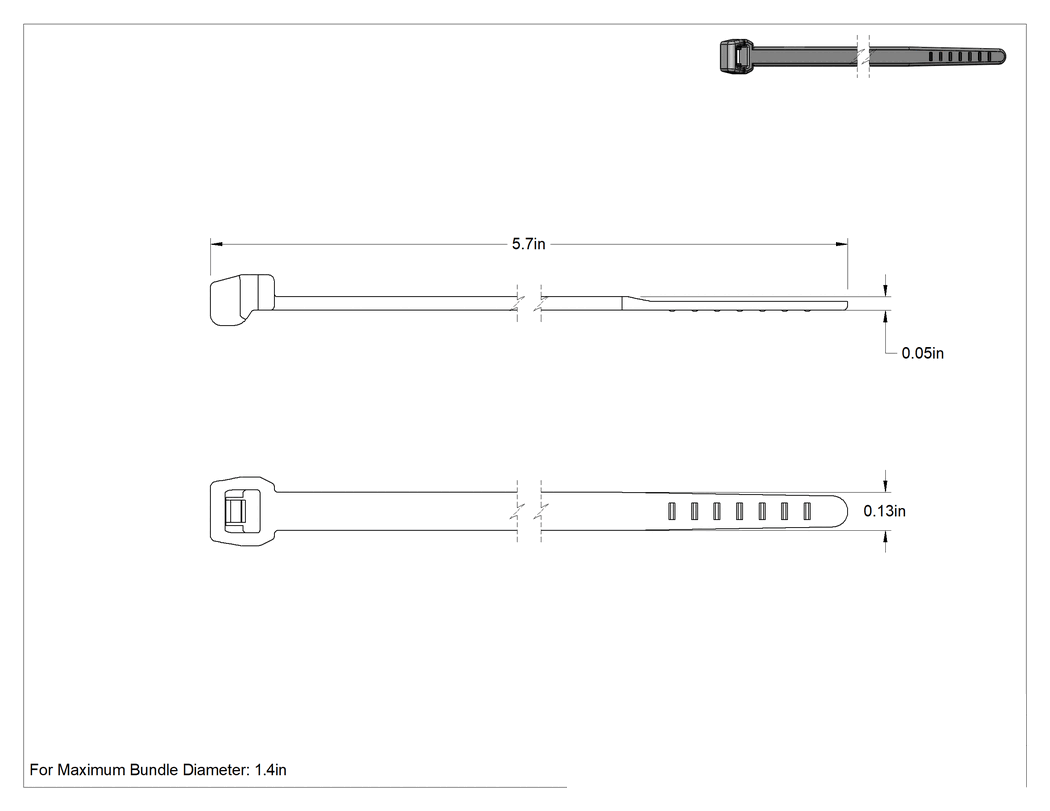 5.7in

0.05in

0.13in

For Maximum Bundle Diameter: 1.4in